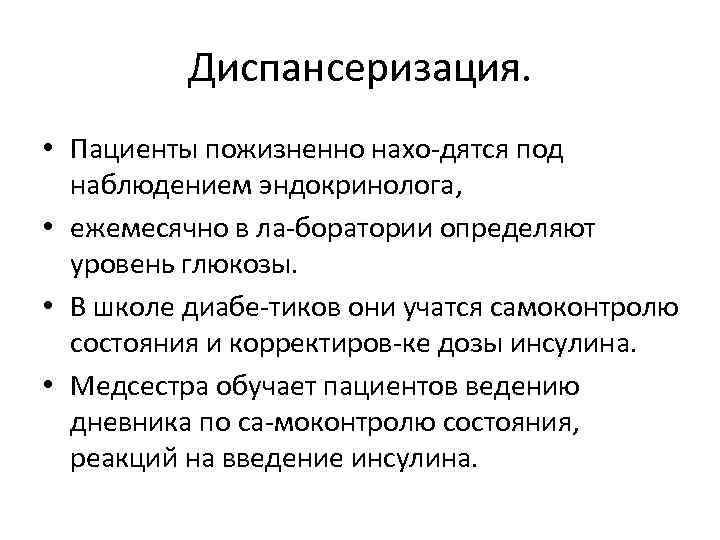 Диспансеризация.

• Пациенты пожизненно нахо-дятся под наблюдением эндокринолога,
• ежемесячно в ла-боратории определяют уровень глюкозы.
• В школе диабе-тиков они учатся самоконтролю состояния и корректиров-ке дозы инсулина.
• Медсестра обучает пациентов ведению дневника по са-моконтролю состояния, реакций на введение инсулина.